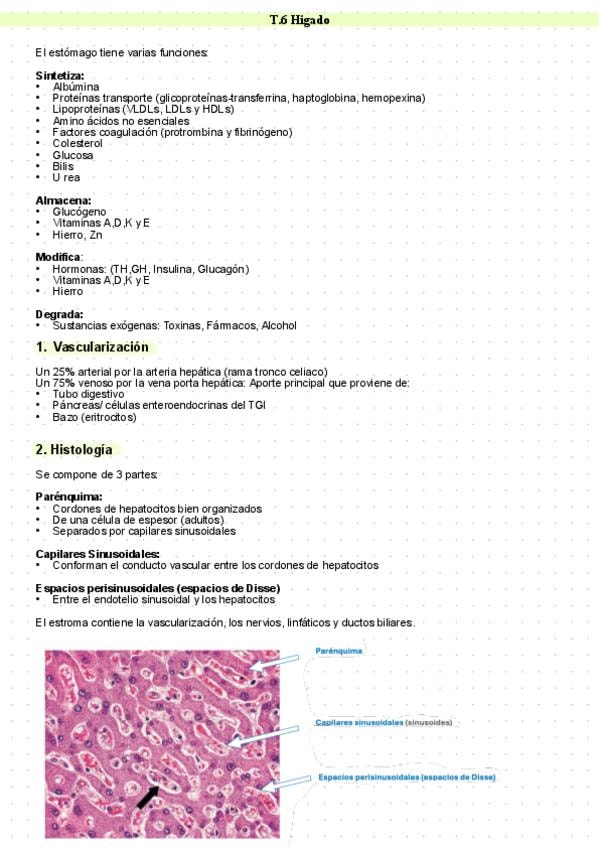 T.6 Higado

El estómago tiene varias funciones:

Sintetiza:
• Albúmina
• Proteínas transporte (glicoproteínas-transferrina, haptoglobina, hemopexina)
• Lipoproteínas (VLDLs, LDLs y HDLs)
• Amino ácidos no esenciales
• Factores coagulación (protrombina y fibrinógeno)
• Colesterol
• Glucosa
• Bilis
• Urea

Almacena:
• Glucógeno
• Vitaminas A,D,K y E
• Hierro, Zn

Modifica:
• Hormonas: (TH,GH, Insulina, Glucagón)
• Vitaminas A,D,K y E
• Hierro

Degrada:
• Sustancias exógenas: Toxinas, Fármacos, Alcohol

1. Vascularización

Un 25% arterial por la arteria hepática (rama tronco celiaco)
Un 75% venoso por la vena porta hepática: Aporte principal que proviene de:
• Tubo digestivo
• Páncreas/ células enteroendocrinas del TGI
• Bazo (eritrocitos)

2. Histología

Se compone de 3 partes:

Parénquima:
• Cordones de hepatocitos bien organizados
• De una célula de espesor (adultos)
• Separados por capilares sinusoidales

Capilares Sinusoidales:
• Conforman el conducto vascular entre los cordones de hepatocitos

Espacios perisinusoidales (espacios de Disse)
• Entre el endotelio sinusoidal y los hepatocitos

El estroma contiene la vascularización, los nervios, linfáticos y ductos biliares.

Parénquima

Capilares sinusoidales (sinusoides)

Espacios perisinusoidales (espacios de Disse)